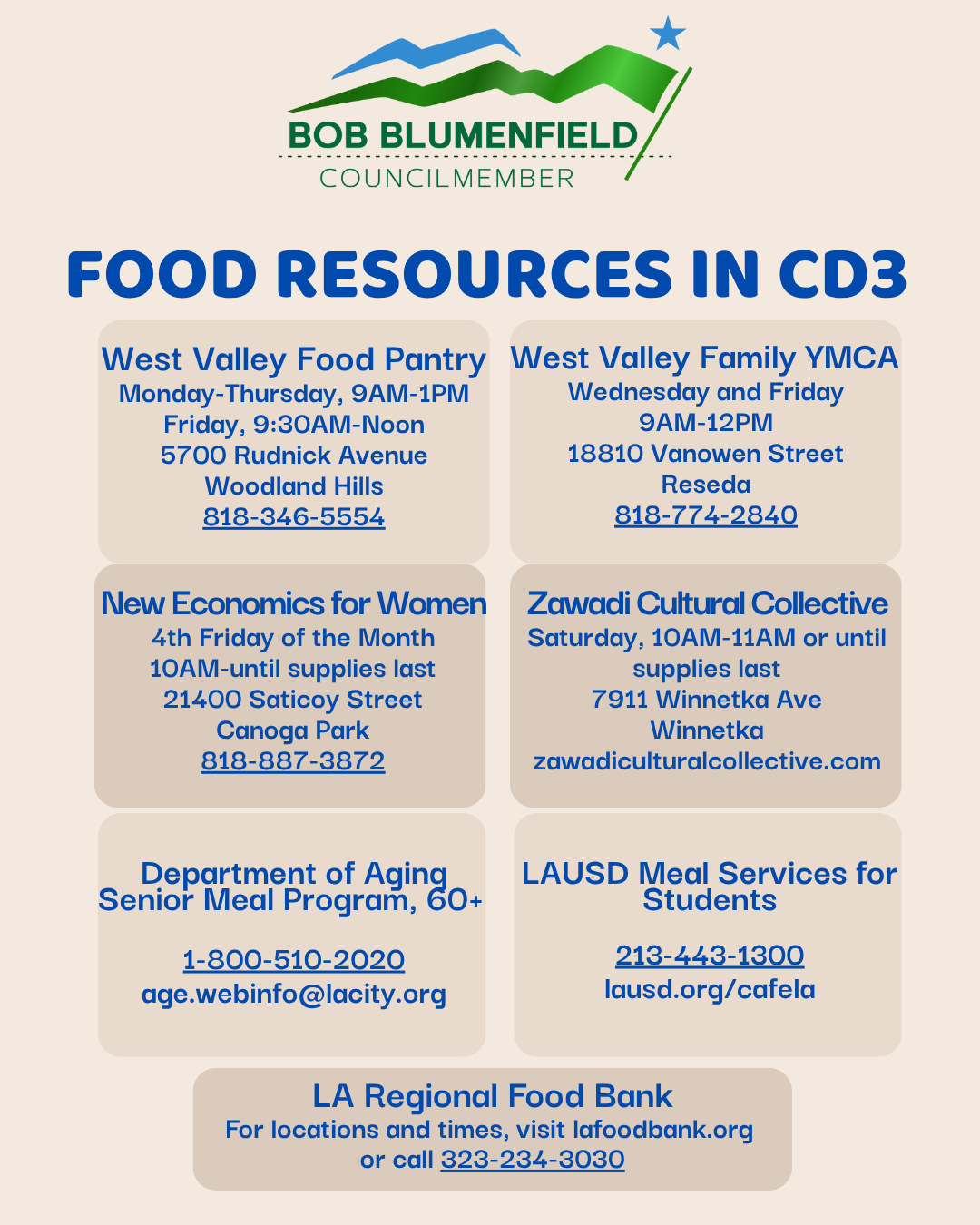 BOB BLUMENFIELD
COUNCILMEMBER

FOOD RESOURCES IN CD3

West Valley Food Pantry
Monday-Thursday, 9AM-1PM
Friday, 9:30AM-Noon
5700 Rudnick Avenue
Woodland Hills
818-346-5554

West Valley Family YMCA
Wednesday and Friday
9AM-12PM
18810 Vanowen Street
Reseda
818-774-2840

New Economics for Women
4th Friday of the Month
10AM-until supplies last
21400 Saticoy Street
Canoga Park
818-887-3872

Zawadi Cultural Collective
Saturday, 10AM-11AM or until supplies last
7911 Winnetka Ave
Winnetka
zawadiculturalcollective.com

Department of Aging
Senior Meal Program, 60+

1-800-510-2020
age.webinfo@lacity.org

LAUSD Meal Services for Students

213-443-1300
lausd.org/cafela

LA Regional Food Bank
For locations and times, visit lafoodbank.org
or call 323-234-3030